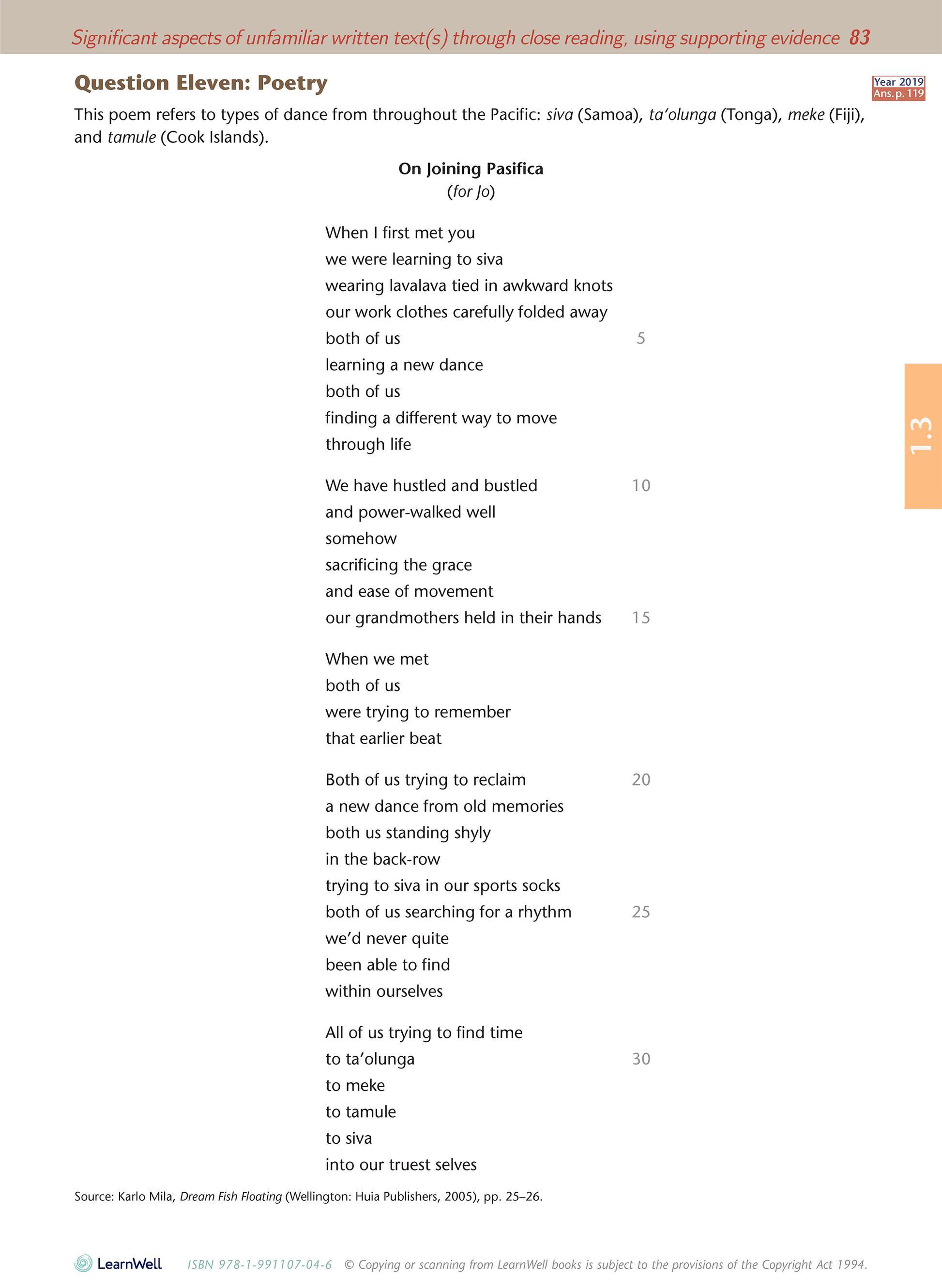 Significant aspects of unfamiliar written text(s) through close reading, using supporting evidence 83

Question Eleven: Poetry

Year 2019
Ans. p. 119

This poem refers to types of dance from throughout the Pacific: siva (Samoa), ta'olunga (Tonga), meke (Fiji), and tamule (Cook Islands).

On Joining Pasifica
(for Jo)

When I first met you
we were learning to siva
wearing lavalava tied in awkward knots
our work clothes carefully folded away
both of us 5
learning a new dance
both of us
finding a different way to move
through life

We have hustled and bustled 10
and power-walked well
somehow
sacrificing the grace
and ease of movement
our grandmothers held in their hands 15

When we met
both of us
were trying to remember
that earlier beat

Both of us trying to reclaim 20
a new dance from old memories
both us standing shyly
in the back-row
trying to siva in our sports socks
both of us searching for a rhythm 25
we'd never quite
been able to find
within ourselves

All of us trying to find time
to ta'olunga 30
to meke
to tamule
to siva
into our truest selves

Source: Karlo Mila, Dream Fish Floating (Wellington: Huia Publishers, 2005), pp. 25–26.

1.3

LearnWell ISBN 978-1-991107-04-6 © Copying or scanning from LearnWell books is subject to the provisions of the Copyright Act 1994.